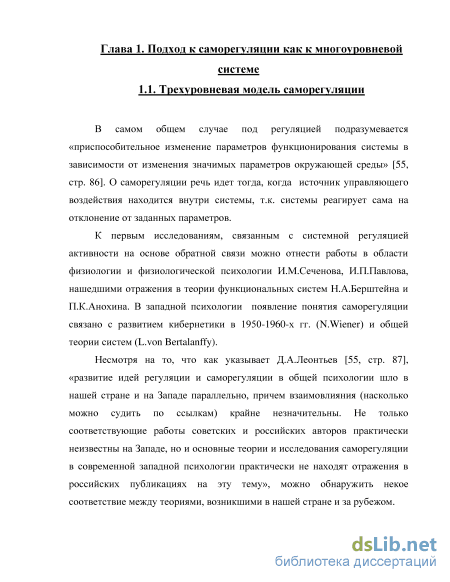 Глава 1. Подход к саморегуляции как к многоуровневой системе

1.1. Трехуровневая модель саморегуляции

В самом общем случае под регуляцией подразумевается «приспособительное изменение параметров функционирования системы в зависимости от изменения значимых параметров окружающей среды» [55, стр. 86]. О саморегуляции речь идет тогда, когда источник управляющего воздействия находится внутри системы, т.к. системы реагирует сама на отклонение от заданных параметров.

К первым исследованиям, связанным с системной регуляцией активности на основе обратной связи можно отнести работы в области физиологии и физиологической психологии И.М.Сеченова, И.П.Павлова, нашедшими отражения в теории функциональных систем Н.А.Берштейна и П.К.Анохина. В западной психологии появление понятия саморегуляции связано с развитием кибернетики в 1950-1960-х гг. (N.Wiener) и общей теории систем (L.von Bertalanffy).

Несмотря на то, что как указывает Д.А.Леонтьев [55, стр. 87], «развитие идей регуляции и саморегуляции в общей психологии шло в нашей стране и на Западе параллельно, причем взаимовлияния (насколько можно судить по ссылкам) крайне незначительны. Не только соответствующие работы советских и российских авторов практически неизвестны на Западе, но и основные теории и исследования саморегуляции в современной западной психологии практически не находят отражения в российских публикациях на эту тему», можно обнаружить некое соответствие между теориями, возникшими в нашей стране и за рубежом.

dsLib.net
библиотека диссертаций